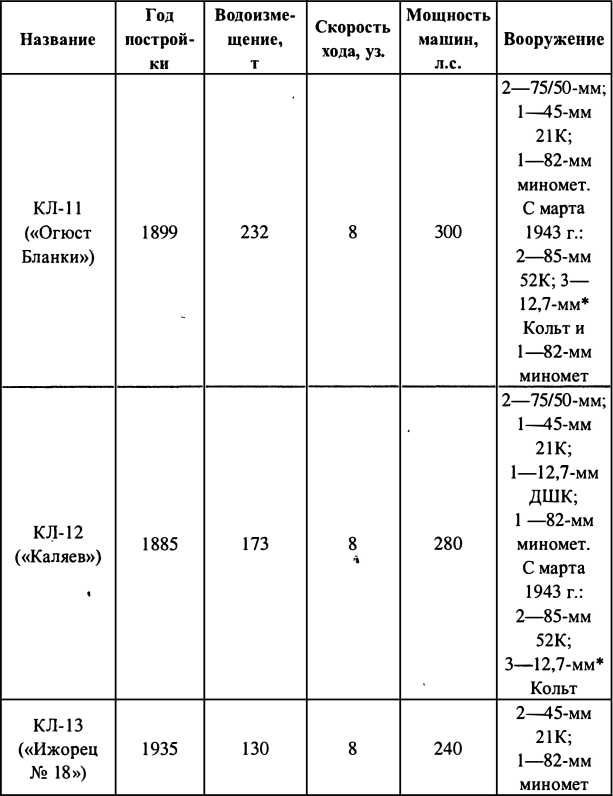 | Название | Год постройки | Водоизмещение, т | Скорость хода, уз. | Мощность машин, л.с. | Вооружение |
|---|---|---|---|---|---|
| КЛ-11 («Огюст Бланки») | 1899 | 232 | 8 | 300 | 2—75/50-мм; 1—45-мм 21К; 1—82-мм миномет. С марта 1943 г.: 2—85-мм 52К; 3—12,7-мм* Кольт и 1—82-мм миномет |
| КЛ-12 («Каляев») | 1885 | 173 | 8 | 280 | 2—75/50-мм; 1—45-мм 21К; 1—12,7-мм ДШК; 1 —82-мм миномет. С марта 1943 г.: 2—85-мм 52К; 3—12,7-мм* Кольт |
| КЛ-13 («Ижорец № 18») | 1935 | 130 | 8 | 240 | 2—45-мм 21К; 1—82-мм миномет |